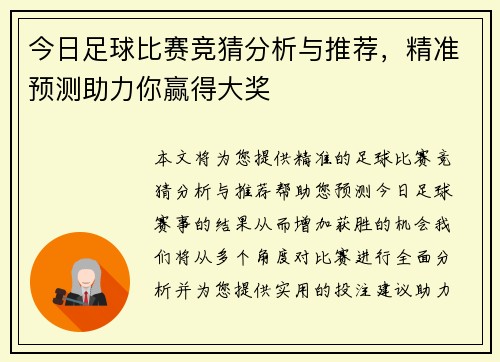 今日足球比赛竞猜分析与推荐，精准预测助力你赢得大奖

本文将为您提供精准的足球比赛竞猜分析与推荐帮助您预测今日足球赛事的结果从而增加获胜的机会我们将从多个角度对比赛进行全面分析并为您提供实用的投注建议助力